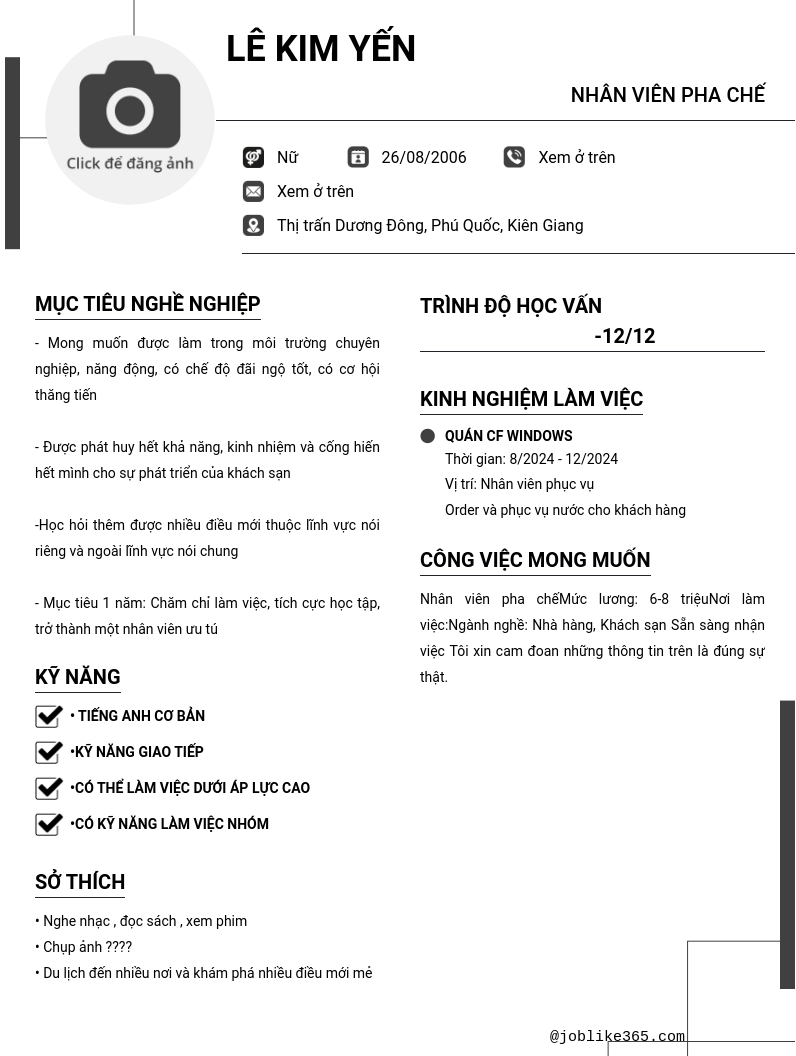 Click để đăng ảnh

LÊ KIM YẾN

NHÂN VIÊN PHA CHẾ

Nữ 26/08/2006 Xem ở trên

Xem ở trên

Thị trấn Dương Đông, Phú Quốc, Kiên Giang

MỤC TIÊU NGHỀ NGHIỆP

- Mong muốn được làm trong môi trường chuyên nghiệp, năng động, có chế độ đãi ngộ tốt, có cơ hội thăng tiến

- Được phát huy hết khả năng, kinh nhiệm và cống hiến hết mình cho sự phát triển của khách sạn

-Học hỏi thêm được nhiều điều mới thuộc lĩnh vực nói riêng và ngoài lĩnh vực nói chung

- Mục tiêu 1 năm: Chăm chỉ làm việc, tích cực học tập, trở thành một nhân viên ưu tú

KỸ NĂNG

• TIẾNG ANH CƠ BẢN

•KỸ NĂNG GIAO TIẾP

•CÓ THỂ LÀM VIỆC DƯỚI ÁP LỰC CAO

•CÓ KỸ NĂNG LÀM VIỆC NHÓM

SỞ THÍCH

• Nghe nhạc , đọc sách , xem phim
• Chụp ảnh ????
• Du lịch đến nhiều nơi và khám phá nhiều điều mới mẻ

TRÌNH ĐỘ HỌC VẤN

-12/12

KINH NGHIỆM LÀM VIỆC

QUÁN CF WINDOWS
Thời gian: 8/2024 - 12/2024
Vị trí: Nhân viên phục vụ
Order và phục vụ nước cho khách hàng

CÔNG VIỆC MONG MUỐN

Nhân viên pha chếMức lương: 6-8 triệuNơi làm việc:Ngành nghề: Nhà hàng, Khách sạn Sẵn sàng nhận việc Tôi xin cam đoan những thông tin trên là đúng sự thật.

@joblike365.com